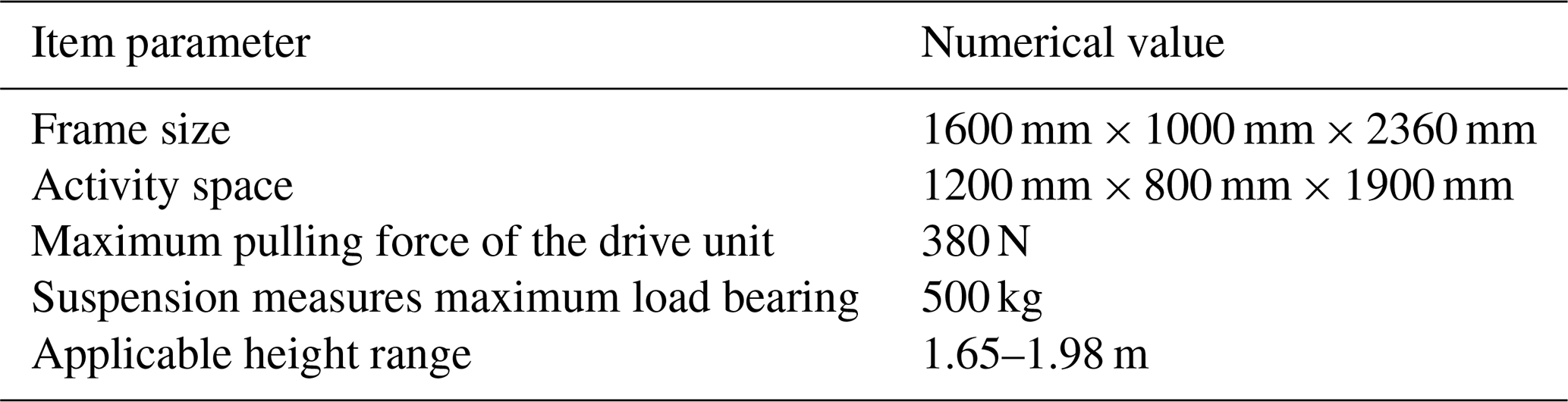 | Item parameter | Numerical value |
|---|---|
| Frame size | 1600 mm × 1000 mm × 2360 mm |
| Activity space | 1200 mm × 800 mm × 1900 mm |
| Maximum pulling force of the drive unit | 380 N |
| Suspension measures maximum load bearing | 500 kg |
| Applicable height range | 1.65–1.98 m |